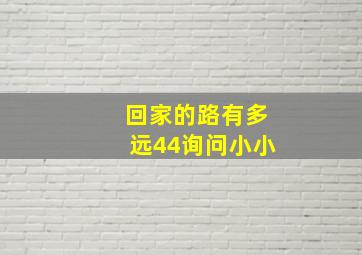 回家的路有多远44询问小小